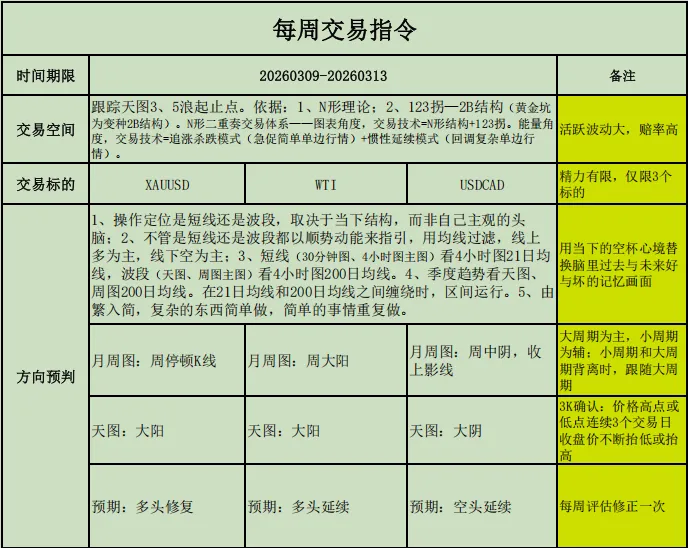 每周交易指令

| 时间期限 | 20260309-20260313 | | | 备注 |
|---|---|---|---|---|
| 交易空间 | 跟踪天图3、5浪起止点。依据：1、N形理论；2、123拐—2B结构（黄金坑为变种2B结构）。N形二重奏交易体系——图表角度，交易技术=N形结构+123拐。能量角度，交易技术=追涨杀跌模式（急促简单单边行情）+惯性延续模式（回调复杂单边行情）。 | | | 活跃波动大，赔率高 |
| 交易标的 | XAUUSD | WTI | USDCAD | 精力有限，仅限3个标的 |
| 方向预判 | 1、操作定位是短线还是波段，取决于当下结构，而非自己主观的头脑；2、不管是短线还是波段都以顺势动能来指引，用均线过滤，线上多为主，线下空为主；3、短线（30分钟图、4小时图主图）看4小时图21日均线，波段（天图、周图主图）看4小时图200日均线。4、季度趋势看天图、周图200日均线。在21日均线和200日均线之间缠绕时，区间运行。5、由繁入简，复杂的东西简单做，简单的事情重复做。 | | | 用当下的空杯心境替换脑里过去与未来好与坏的记忆画面 |
| | 月周图：周停顿K线 | 月周图：周大阳 | 月周图：周中阴，收上影线 | 大周期为主，小周期为辅；小周期和大周期背离时，跟随大周期 |
| | 天图：大阳 | 天图：大阳 | 天图：大阴 | 3K确认：价格高点或低点连续3个交易日收盘价不断抬低或抬高 |
| | 预期：多头修复 | 预期：多头延续 | 预期：空头延续 | 每周评估修正一次 |